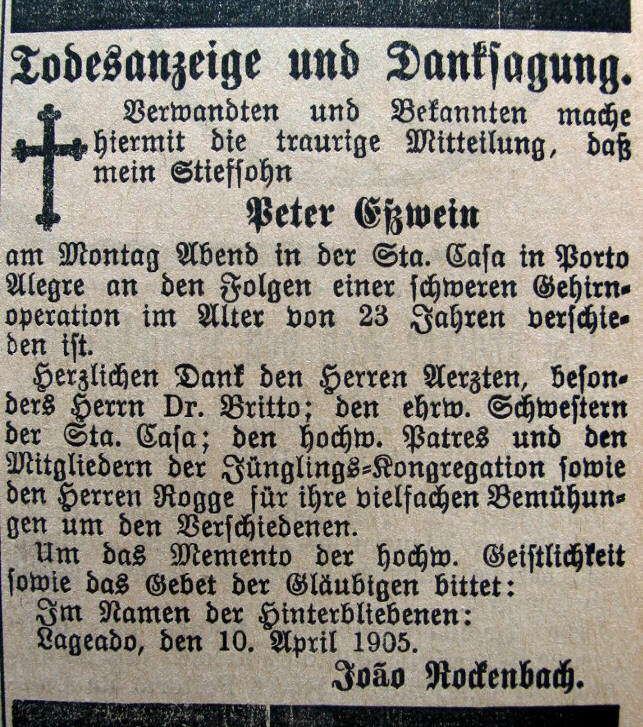 Todesanzeige und Danksagung.

Verwandten und Bekannten mache hiermit die traurige Mitteilung, daß mein Stiefsohn

Peter Eßwein

am Montag Abend in der Sta. Casa in Porto Alegre an den Folgen einer schweren Gehirnoperation im Alter von 23 Jahren verschieden ist.

Herzlichen Dank den Herren Aerzten, besonders Herrn Dr. Britto; den ehrw. Schwestern der Sta. Casa; den hochw. Patres und den Mitgliedern der Jünglings-Kongregation sowie den Herren Rogge für ihre vielfachen Bemühungen um den Verschiedenen.

Um das Memento der hochw. Geistlichkeit sowie das Gebet der Gläubigen bittet:

Im Namen der Hinterbliebenen:
Lageado, den 10. April 1905.

João Rockenbach.